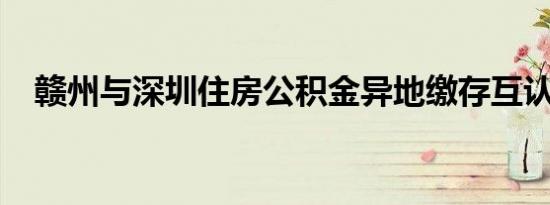 赣州与深圳住房公积金异地缴存互认